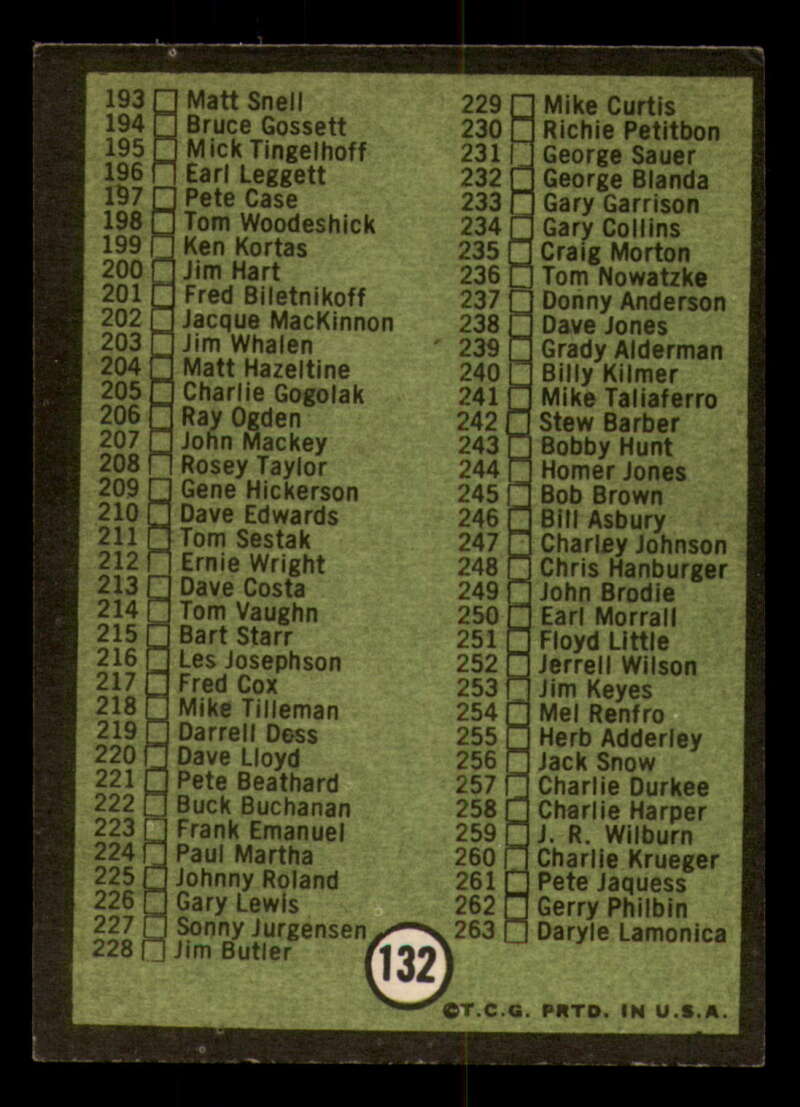 193 ☐ Matt Snell
194 ☐ Bruce Gossett
195 ☐ Mick Tingelhoff
196 ☐ Earl Leggett
197 ☐ Pete Case
198 ☐ Tom Woodeshick
199 ☐ Ken Kortas
200 ☐ Jim Hart
201 ☐ Fred Biletnikoff
202 ☐ Jacque MacKinnon
203 ☐ Jim Whalen
204 ☐ Matt Hazeltine
205 ☐ Charlie Gogolak
206 ☐ Ray Ogden
207 ☐ John Mackey
208 ☐ Rosey Taylor
209 ☐ Gene Hickerson
210 ☐ Dave Edwards
211 ☐ Tom Sestak
212 ☐ Ernie Wright
213 ☐ Dave Costa
214 ☐ Tom Vaughn
215 ☐ Bart Starr
216 ☐ Les Josephson
217 ☐ Fred Cox
218 ☐ Mike Tilleman
219 ☐ Darrell Dess
220 ☐ Dave Lloyd
221 ☐ Pete Beathard
222 ☐ Buck Buchanan
223 ☐ Frank Emanuel
224 ☐ Paul Martha
225 ☐ Johnny Roland
226 ☐ Gary Lewis
227 ☐ Sonny Jurgensen
228 ☐ Jim Butler

229 ☐ Mike Curtis
230 ☐ Richie Petitbon
231 ☐ George Sauer
232 ☐ George Blanda
233 ☐ Gary Garrison
234 ☐ Gary Collins
235 ☐ Craig Morton
236 ☐ Tom Nowatzke
237 ☐ Donny Anderson
238 ☐ Dave Jones
239 ☐ Grady Alderman
240 ☐ Billy Kilmer
241 ☐ Mike Taliaferro
242 ☐ Stew Barber
243 ☐ Bobby Hunt
244 ☐ Homer Jones
245 ☐ Bob Brown
246 ☐ Bill Asbury
247 ☐ Charley Johnson
248 ☐ Chris Hanburger
249 ☐ John Brodie
250 ☐ Earl Morrall
251 ☐ Floyd Little
252 ☐ Jerrell Wilson
253 ☐ Jim Keyes
254 ☐ Mel Renfro
255 ☐ Herb Adderley
256 ☐ Jack Snow
257 ☐ Charlie Durkee
258 ☐ Charlie Harper
259 ☐ J. R. Wilburn
260 ☐ Charlie Krueger
261 ☐ Pete Jaquess
262 ☐ Gerry Philbin
263 ☐ Daryle Lamonica

132

©T.C.G. PRTD. IN U.S.A.